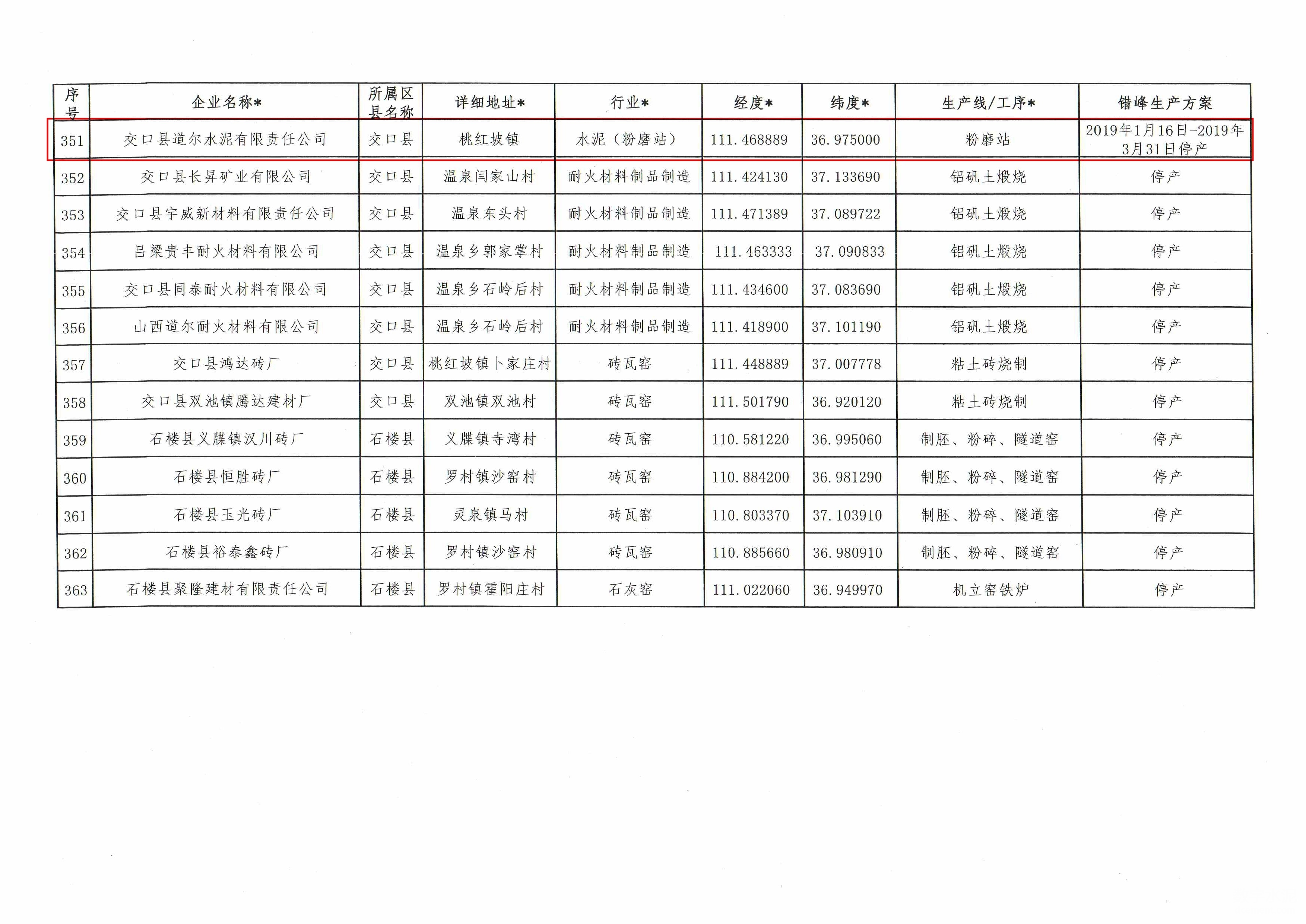 | 序号 | 企业名称* | 所属区县名称 | 详细地址* | 行业* | 经度* | 纬度* | 生产线/工序* | 错峰生产方案 |
|---|---|---|---|---|---|---|---|---|
| 351 | 交口县道尔水泥有限责任公司 | 交口县 | 桃红坡镇 | 水泥（粉磨站） | 111.468889 | 36.975000 | 粉磨站 | 2019年1月16日-2019年3月31日停产 |
| 352 | 交口县长昇矿业有限公司 | 交口县 | 温泉闫家山村 | 耐火材料制品制造 | 111.424130 | 37.133690 | 铝矾土煅烧 | 停产 |
| 353 | 交口县宇威新材料有限责任公司 | 交口县 | 温泉东头村 | 耐火材料制品制造 | 111.471389 | 37.089722 | 铝矾土煅烧 | 停产 |
| 354 | 吕梁贵丰耐火材料有限公司 | 交口县 | 温泉乡郭家掌村 | 耐火材料制品制造 | 111.463333 | 37.090833 | 铝矾土煅烧 | 停产 |
| 355 | 交口县同泰耐火材料有限公司 | 交口县 | 温泉乡石岭后村 | 耐火材料制品制造 | 111.434600 | 37.083690 | 铝矾土煅烧 | 停产 |
| 356 | 山西道尔耐火材料有限公司 | 交口县 | 温泉乡石岭后村 | 耐火材料制品制造 | 111.418900 | 37.101190 | 铝矾土煅烧 | 停产 |
| 357 | 交口县鸿达砖厂 | 交口县 | 桃红坡镇卜家庄村 | 砖瓦窑 | 111.448889 | 37.007778 | 粘土砖烧制 | 停产 |
| 358 | 交口县双池镇腾达建材厂 | 交口县 | 双池镇双池村 | 砖瓦窑 | 111.501790 | 36.920120 | 粘土砖烧制 | 停产 |
| 359 | 石楼县义牒镇汉川砖厂 | 石楼县 | 义牒镇寺湾村 | 砖瓦窑 | 110.581220 | 36.995060 | 制胚、粉碎、隧道窑 | 停产 |
| 360 | 石楼县恒胜砖厂 | 石楼县 | 罗村镇沙窑村 | 砖瓦窑 | 110.884200 | 36.981290 | 制胚、粉碎、隧道窑 | 停产 |
| 361 | 石楼县玉光砖厂 | 石楼县 | 灵泉镇马村 | 砖瓦窑 | 110.803370 | 37.103910 | 制胚、粉碎、隧道窑 | 停产 |
| 362 | 石楼县裕泰鑫砖厂 | 石楼县 | 罗村镇沙窑村 | 砖瓦窑 | 110.885660 | 36.980910 | 制胚、粉碎、隧道窑 | 停产 |
| 363 | 石楼县聚隆建材有限责任公司 | 石楼县 | 罗村镇霍阳庄村 | 石灰窑 | 111.022060 | 36.949970 | 机立窑铁炉 | 停产 |